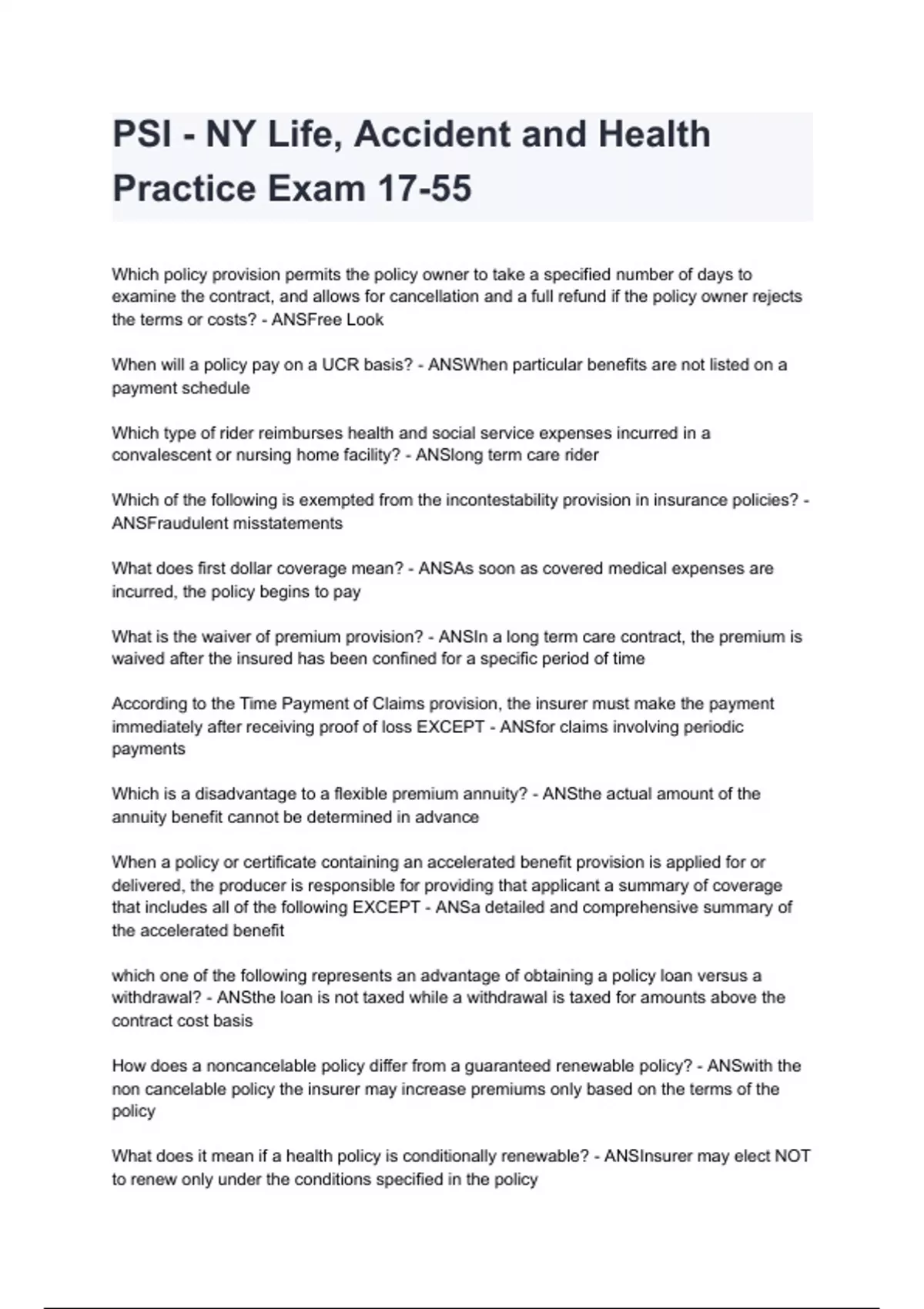 PSI - NY Life, Accident and Health Practice Exam 17-55

Which policy provision permits the policy owner to take a specified number of days to examine the contract, and allows for cancellation and a full refund if the policy owner rejects the terms or costs? - ANSFree Look

When will a policy pay on a UCR basis? - ANSWhen particular benefits are not listed on a payment schedule

Which type of rider reimburses health and social service expenses incurred in a convalescent or nursing home facility? - ANSlong term care rider

Which of the following is exempted from the incontestability provision in insurance policies? - ANSFraudulent misstatements

What does first dollar coverage mean? - ANSAs soon as covered medical expenses are incurred, the policy begins to pay

What is the waiver of premium provision? - ANSIn a long term care contract, the premium is waived after the insured has been confined for a specific period of time

According to the Time Payment of Claims provision, the insurer must make the payment immediately after receiving proof of loss EXCEPT - ANSfor claims involving periodic payments

Which is a disadvantage to a flexible premium annuity? - ANSthe actual amount of the annuity benefit cannot be determined in advance

When a policy or certificate containing an accelerated benefit provision is applied for or delivered, the producer is responsible for providing that applicant a summary of coverage that includes all of the following EXCEPT - ANSa detailed and comprehensive summary of the accelerated benefit

which one of the following represents an advantage of obtaining a policy loan versus a withdrawal? - ANSthe loan is not taxed while a withdrawal is taxed for amounts above the contract cost basis

How does a noncancelable policy differ from a guaranteed renewable policy? - ANSwith the non cancelable policy the insurer may increase premiums only based on the terms of the policy

What does it mean if a health policy is conditionally renewable? - ANSInsurer may elect NOT to renew only under the conditions specified in the policy